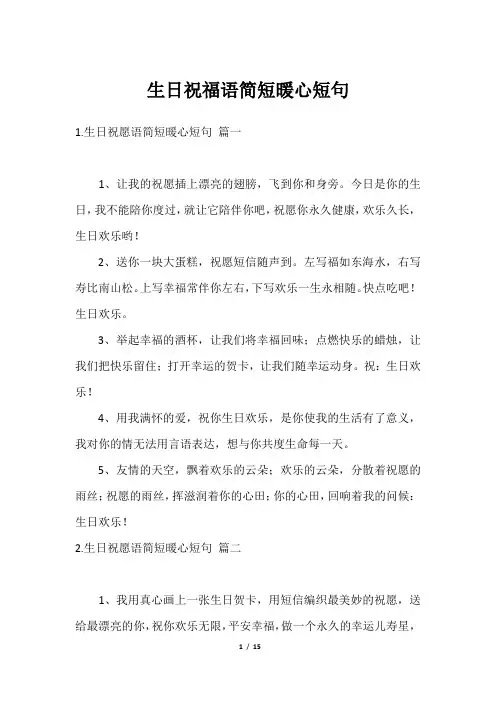 生日祝福语简短暖心短句

1.生日祝愿语简短暖心短句 篇一

1、让我的祝愿插上漂亮的翅膀，飞到你和身旁。今日是你的生日，我不能陪你度过，就让它陪伴你吧，祝愿你永久健康，欢乐久长，生日欢乐哟！

2、送你一块大蛋糕，祝愿短信随声到。左写福如东海水，右写寿比南山松。上写幸福常伴你左右，下写欢乐一生永相随。快点吃吧！生日欢乐。

3、举起幸福的酒杯，让我们将幸福回味；点燃快乐的蜡烛，让我们把快乐留住；打开幸运的贺卡，让我们随幸运动身。祝：生日欢乐！

4、用我满怀的爱，祝你生日欢乐，是你使我的生活有了意义，我对你的情无法用言语表达，想与你共度生命每一天。

5、友情的天空，飘着欢乐的云朵；欢乐的云朵，分散着祝愿的雨丝；祝愿的雨丝，挥滋润着你的心田；你的心田，回响着我的问候：生日欢乐！

2.生日祝愿语简短暖心短句 篇二

1、我用真心画上一张生日贺卡，用短信编织最美妙的祝愿，送给最漂亮的你，祝你欢乐无限，平安幸福，做一个永久的幸运儿寿星，

1 / 15